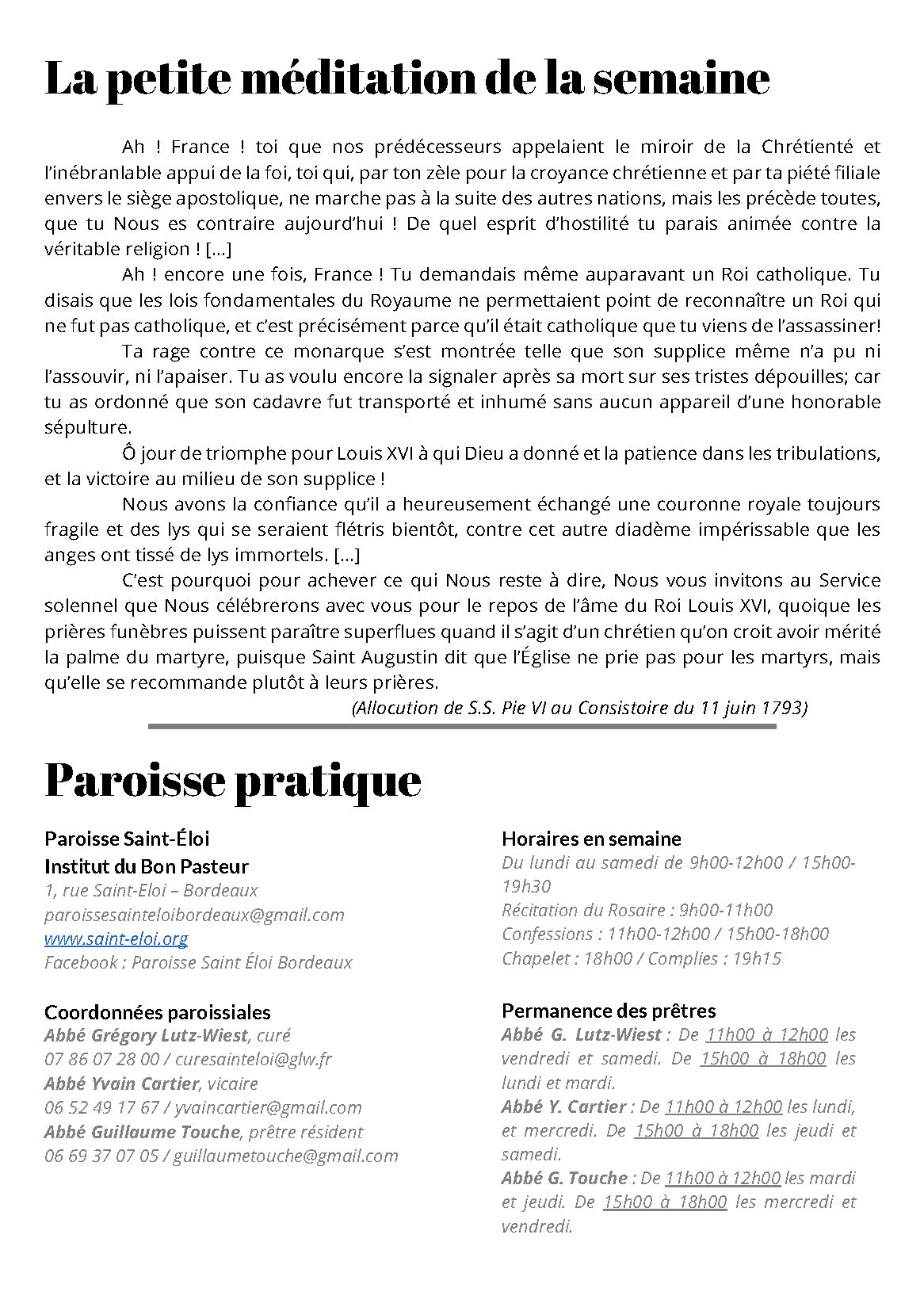 La petite méditation de la semaine

Ah ! France ! toi que nos prédécesseurs appelaient le miroir de la Chrétienté et l'inébranlable appui de la foi, toi qui, par ton zèle pour la croyance chrétienne et par ta piété filiale envers le siège apostolique, ne marche pas à la suite des autres nations, mais les précède toutes, que tu Nous es contraire aujourd'hui ! De quel esprit d'hostilité tu parais animée contre la véritable religion ! […]

Ah ! encore une fois, France ! Tu demandais même auparavant un Roi catholique. Tu disais que les lois fondamentales du Royaume ne permettaient point de reconnaître un Roi qui ne fut pas catholique, et c'est précisément parce qu'il était catholique que tu viens de l'assassiner!

Ta rage contre ce monarque s'est montrée telle que son supplice même n'a pu ni l'assouvir, ni l'apaiser. Tu as voulu encore la signaler après sa mort sur ses tristes dépouilles; car tu as ordonné que son cadavre fut transporté et inhumé sans aucun appareil d'une honorable sépulture.

Ô jour de triomphe pour Louis XVI à qui Dieu a donné et la patience dans les tribulations, et la victoire au milieu de son supplice !

Nous avons la confiance qu'il a heureusement échangé une couronne royale toujours fragile et des lys qui se seraient flétris bientôt, contre cet autre diadème impérissable que les anges ont tissé de lys immortels. […]

C'est pourquoi pour achever ce qui Nous reste à dire, Nous vous invitons au Service solennel que Nous célébrerons avec vous pour le repos de l'âme du Roi Louis XVI, quoique les prières funèbres puissent paraître superflues quand il s'agit d'un chrétien qu'on croit avoir mérité la palme du martyre, puisque Saint Augustin dit que l'Église ne prie pas pour les martyrs, mais qu'elle se recommande plutôt à leurs prières.

(Allocution de S.S. Pie VI au Consistoire du 11 juin 1793)

Paroisse pratique

Paroisse Saint-Éloi
Institut du Bon Pasteur
1, rue Saint-Eloi – Bordeaux
paroissesainteloibordeaux@gmail.com
www.saint-eloi.org
Facebook : Paroisse Saint Éloi Bordeaux

Coordonnées paroissiales
Abbé Grégory Lutz-Wiest, curé
07 86 07 28 00 / curesainteloi@glw.fr
Abbé Yvain Cartier, vicaire
06 52 49 17 67 / yvaincartier@gmail.com
Abbé Guillaume Touche, prêtre résident
06 69 37 07 05 / guillaumetouche@gmail.com

Horaires en semaine
Du lundi au samedi de 9h00-12h00 / 15h00-19h30
Récitation du Rosaire : 9h00-11h00
Confessions : 11h00-12h00 / 15h00-18h00
Chapelet : 18h00 / Complies : 19h15

Permanence des prêtres
Abbé G. Lutz-Wiest : De 11h00 à 12h00 les vendredi et samedi. De 15h00 à 18h00 les lundi et mardi.
Abbé Y. Cartier : De 11h00 à 12h00 les lundi, et mercredi. De 15h00 à 18h00 les jeudi et samedi.
Abbé G. Touche : De 11h00 à 12h00 les mardi et jeudi. De 15h00 à 18h00 les mercredi et vendredi.